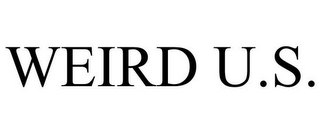 WEIRD U.S.